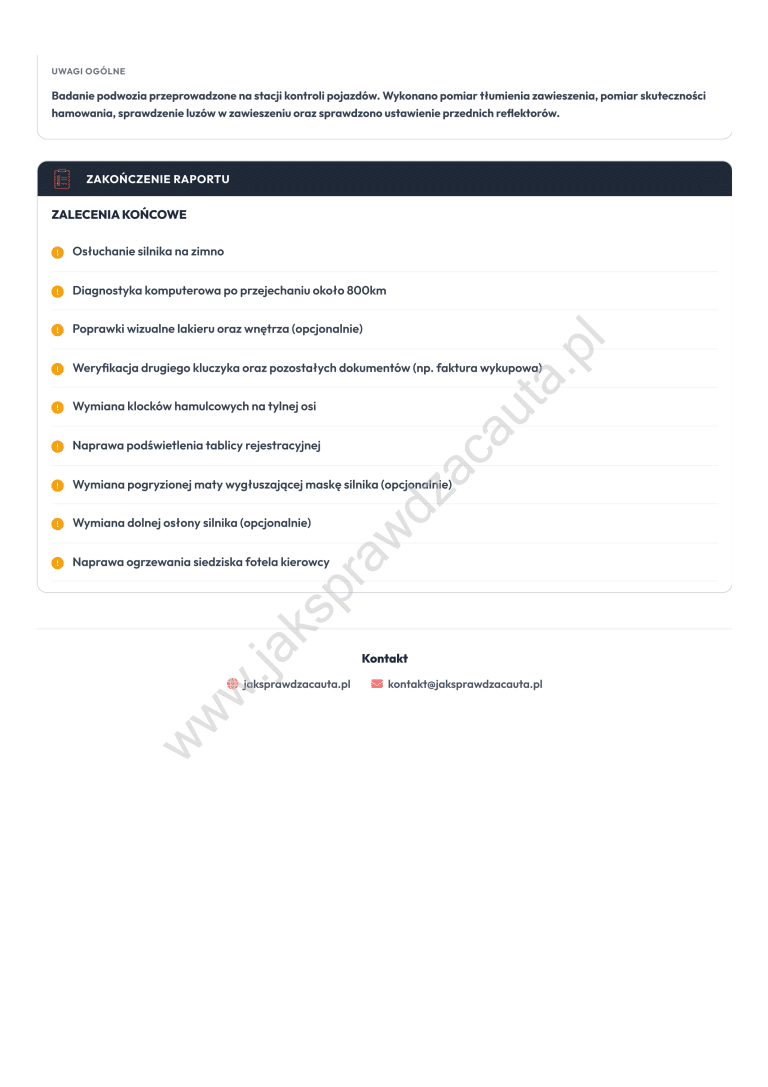 UWAGI OGÓLNE

Badanie podwozia przeprowadzone na stacji kontroli pojazdów. Wykonano pomiar tłumienia zawieszenia, pomiar skuteczności hamowania, sprawdzenie luzów w zawieszeniu oraz sprawdzono ustawienie przednich reflektorów.

ZAKOŃCZENIE RAPORTU

ZALECENIA KOŃCOWE

Osłuchanie silnika na zimno

Diagnostyka komputerowa po przejechaniu około 800km

Poprawki wizualne lakieru oraz wnętrza (opcjonalnie)

Weryfikacja drugiego kluczyka oraz pozostałych dokumentów (np. faktura wykupowa)

Wymiana klocków hamulcowych na tylnej osi

Naprawa podświetlenia tablicy rejestracyjnej

Wymiana pogryzionej maty wygłuszającej maskę silnika (opcjonalnie)

Wymiana dolnej osłony silnika (opcjonalnie)

Naprawa ogrzewania siedziska fotela kierowcy

www.jaksprawdzacauta.pl

Kontakt

jaksprawdzacauta.pl kontakt@jaksprawdzacauta.pl